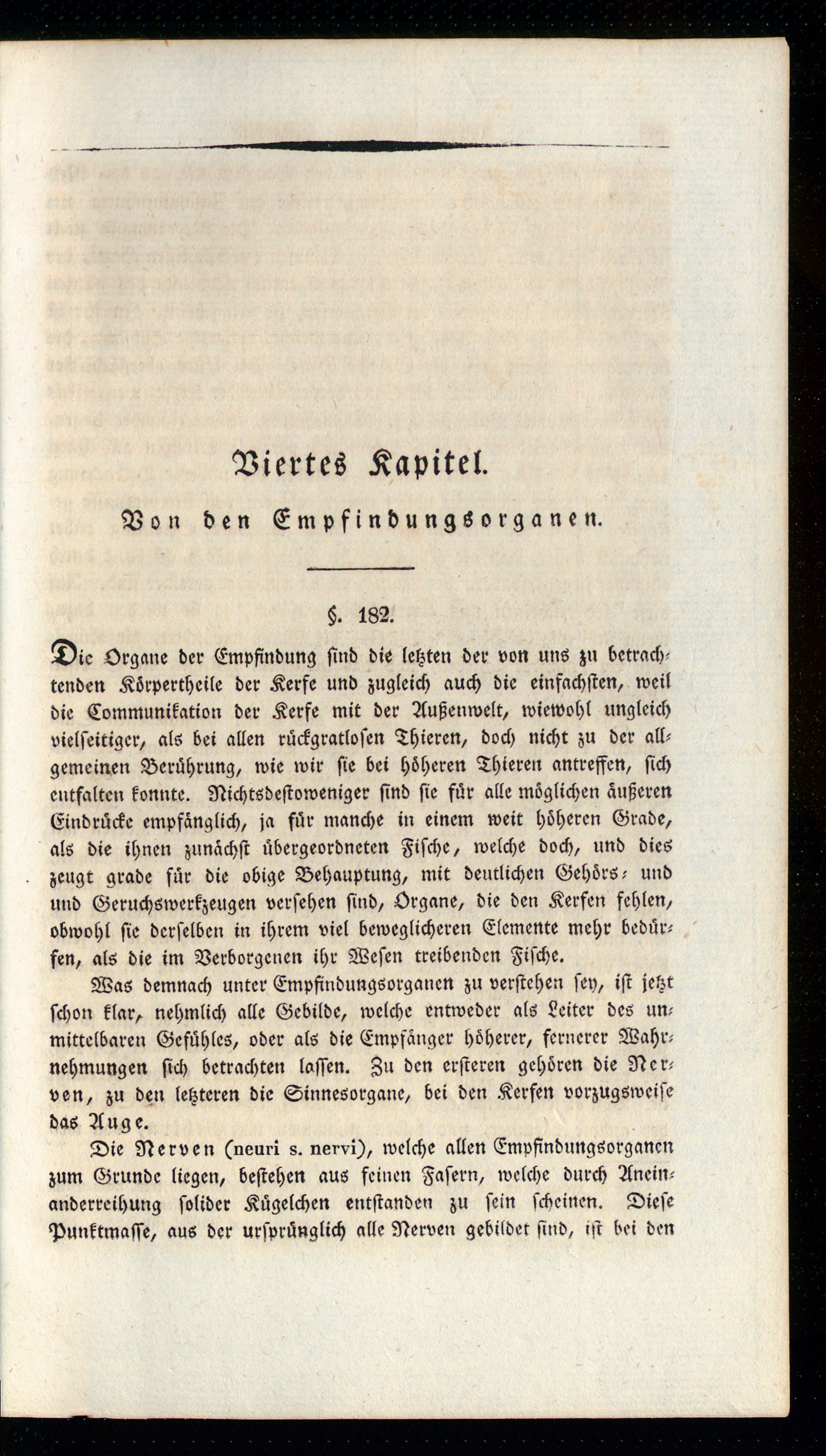 Viertes Kapitel.

Von den Empfindungsorganen.

§. 182.

Die Organe der Empfindung sind die letzten der von uns zu betrachtenden Körpertheile der Kerfe und zugleich auch die einfachsten, weil die Communikation der Kerfe mit der Außenwelt, wiewohl ungleich vielseitiger, als bei allen rückgratlosen Thieren, doch nicht zu der allgemeinen Berührung, wie wir sie bei höheren Thieren antreffen, sich entfalten konnte. Nichtsdestoweniger sind sie für alle möglichen äußeren Eindrücke empfänglich, ja für manche in einem weit höheren Grade, als die ihnen zunächst übergeordneten Fische, welche doch, und dies zeugt grade für die obige Behauptung, mit deutlichen Gehörs- und und Geruchswerkzeugen versehen sind, Organe, die den Kerfen fehlen, obwohl sie derselben in ihrem viel beweglicheren Elemente mehr bedürfen, als die im Verborgenen ihr Wesen treibenden Fische.

Was demnach unter Empfindungsorganen zu verstehen sey, ist jetzt schon klar, nehmlich alle Gebilde, welche entweder als Leiter des unmittelbaren Gefühles, oder als die Empfänger höherer, fernerer Wahrnehmungen sich betrachten lassen. Zu den ersteren gehören die Nerven, zu den letzteren die Sinnesorgane, bei den Kerfen vorzugsweise das Auge.

Die Nerven (neuri s. nervi), welche allen Empfindungsorganen zum Grunde liegen, bestehen aus feinen Fasern, welche durch Aneinanderreihung solider Kügelchen entstanden zu sein scheinen. Diese Punktmasse, aus der ursprünglich alle Nerven gebildet sind, ist bei den